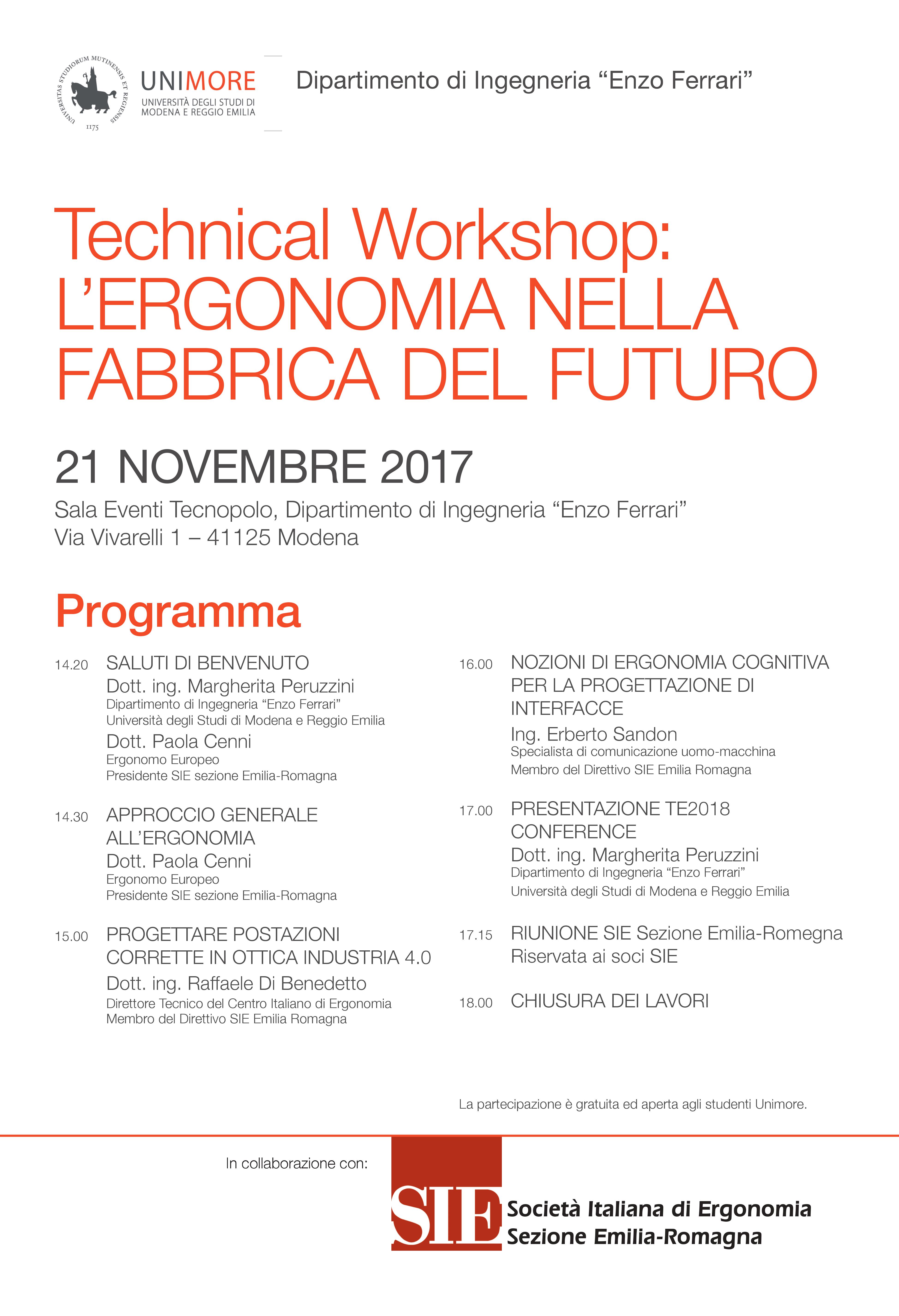 UNIVERSITAS STUDIORUM MUTINENSIS ET REGIENSIS 1175

UNIMORE
UNIVERSITÀ DEGLI STUDI DI MODENA E REGGIO EMILIA

Dipartimento di Ingegneria “Enzo Ferrari”

Technical Workshop: L’ERGONOMIA NELLA FABBRICA DEL FUTURO

21 NOVEMBRE 2017

Sala Eventi Tecnopolo, Dipartimento di Ingegneria “Enzo Ferrari”
Via Vivarelli 1 – 41125 Modena

Programma

14.20 SALUTI DI BENVENUTO
Dott. ing. Margherita Peruzzini
Dipartimento di Ingegneria “Enzo Ferrari”
Università degli Studi di Modena e Reggio Emilia
Dott. Paola Cenni
Ergonomo Europeo
Presidente SIE sezione Emilia-Romagna

14.30 APPROCCIO GENERALE ALL’ERGONOMIA
Dott. Paola Cenni
Ergonomo Europeo
Presidente SIE sezione Emilia-Romagna

15.00 PROGETTARE POSTAZIONI CORRETTE IN OTTICA INDUSTRIA 4.0
Dott. ing. Raffaele Di Benedetto
Direttore Tecnico del Centro Italiano di Ergonomia
Membro del Direttivo SIE Emilia Romagna

16.00 NOZIONI DI ERGONOMIA COGNITIVA PER LA PROGETTAZIONE DI INTERFACCE
Ing. Erberto Sandon
Specialista di comunicazione uomo-macchina
Membro del Direttivo SIE Emilia Romagna

17.00 PRESENTAZIONE TE2018 CONFERENCE
Dott. ing. Margherita Peruzzini
Dipartimento di Ingegneria “Enzo Ferrari”
Università degli Studi di Modena e Reggio Emilia

17.15 RIUNIONE SIE Sezione Emilia-Romegna
Riservata ai soci SIE

18.00 CHIUSURA DEI LAVORI

La partecipazione è gratuita ed aperta agli studenti Unimore.

In collaborazione con:

SIE
Società Italiana di Ergonomia
Sezione Emilia-Romagna